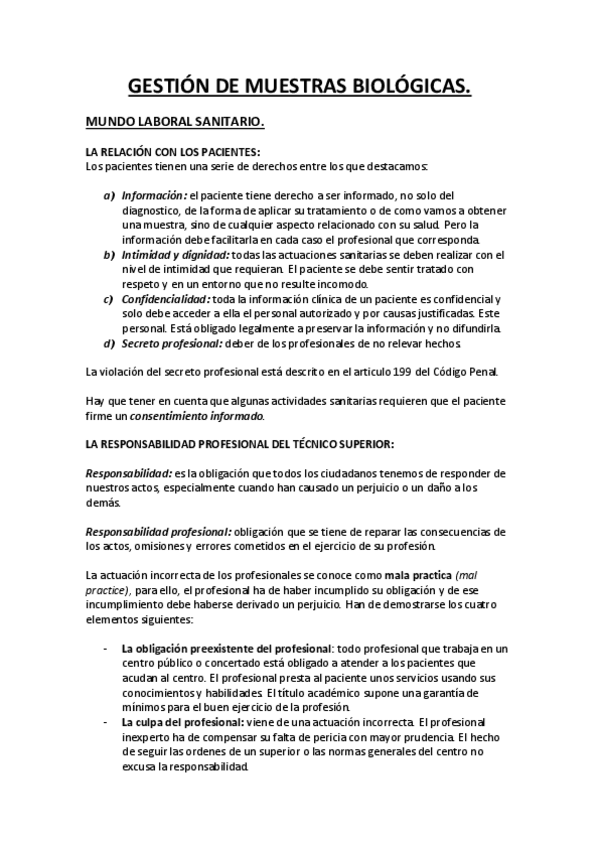 GESTIÓN DE MUESTRAS BIOLÓGICAS.

MUNDO LABORAL SANITARIO.

LA RELACIÓN CON LOS PACIENTES:
Los pacientes tienen una serie de derechos entre los que destacamos:

a) Información: el paciente tiene derecho a ser informado, no solo del diagnostico, de la forma de aplicar su tratamiento o de como vamos a obtener una muestra, sino de cualquier aspecto relacionado con su salud. Pero la información debe facilitarla en cada caso el profesional que corresponda.
b) Intimidad y dignidad: todas las actuaciones sanitarias se deben realizar con el nivel de intimidad que requieran. El paciente se debe sentir tratado con respeto y en un entorno que no resulte incomodo.
c) Confidencialidad: toda la información clínica de un paciente es confidencial y solo debe acceder a ella el personal autorizado y por causas justificadas. Este personal. Está obligado legalmente a preservar la información y no difundirla.
d) Secreto profesional: deber de los profesionales de no relevar hechos.

La violación del secreto profesional está descrito en el articulo 199 del Código Penal.

Hay que tener en cuenta que algunas actividades sanitarias requieren que el paciente firme un consentimiento informado.

LA RESPONSABILIDAD PROFESIONAL DEL TÉCNICO SUPERIOR:

Responsabilidad: es la obligación que todos los ciudadanos tenemos de responder de nuestros actos, especialmente cuando han causado un perjuicio o un daño a los demás.

Responsabilidad profesional: obligación que se tiene de reparar las consecuencias de los actos, omisiones y errores cometidos en el ejercicio de su profesión.

La actuación incorrecta de los profesionales se conoce como mala practica (mal practice), para ello, el profesional ha de haber incumplido su obligación y de ese incumplimiento debe haberse derivado un perjuicio. Han de demostrarse los cuatro elementos siguientes:

- La obligación preexistente del profesional: todo profesional que trabaja en un centro público o concertado está obligado a atender a los pacientes que acudan al centro. El profesional presta al paciente unos servicios usando sus conocimientos y habilidades. El título académico supone una garantía de mínimos para el buen ejercicio de la profesión.
- La culpa del profesional: viene de una actuación incorrecta. El profesional inexperto ha de compensar su falta de pericia con mayor prudencia. El hecho de seguir las ordenes de un superior o las normas generales del centro no excusa la responsabilidad.